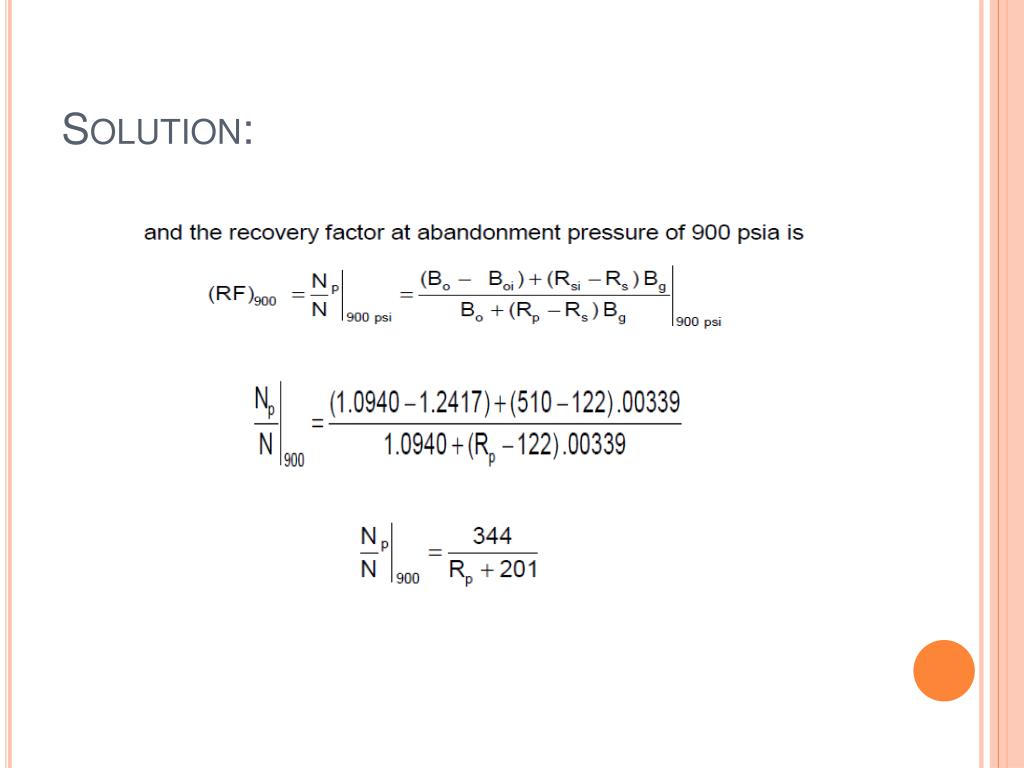 SOLUTION:

and the recovery factor at abandonment pressure of 900 psia is

$(RF)_{900} = \left.\frac{N_p}{N}\right|_{900\ psi} = \left.\frac{(B_o - B_{oi}) + (R_{si} - R_s)B_g}{B_o + (R_p - R_s)B_g}\right|_{900\ psi}$

$\left.\frac{N_p}{N}\right|_{900} = \frac{(1.0940 - 1.2417) + (510 - 122).00339}{1.0940 + (R_p - 122).00339}$

$\left.\frac{N_p}{N}\right|_{900} = \frac{344}{R_p + 201}$